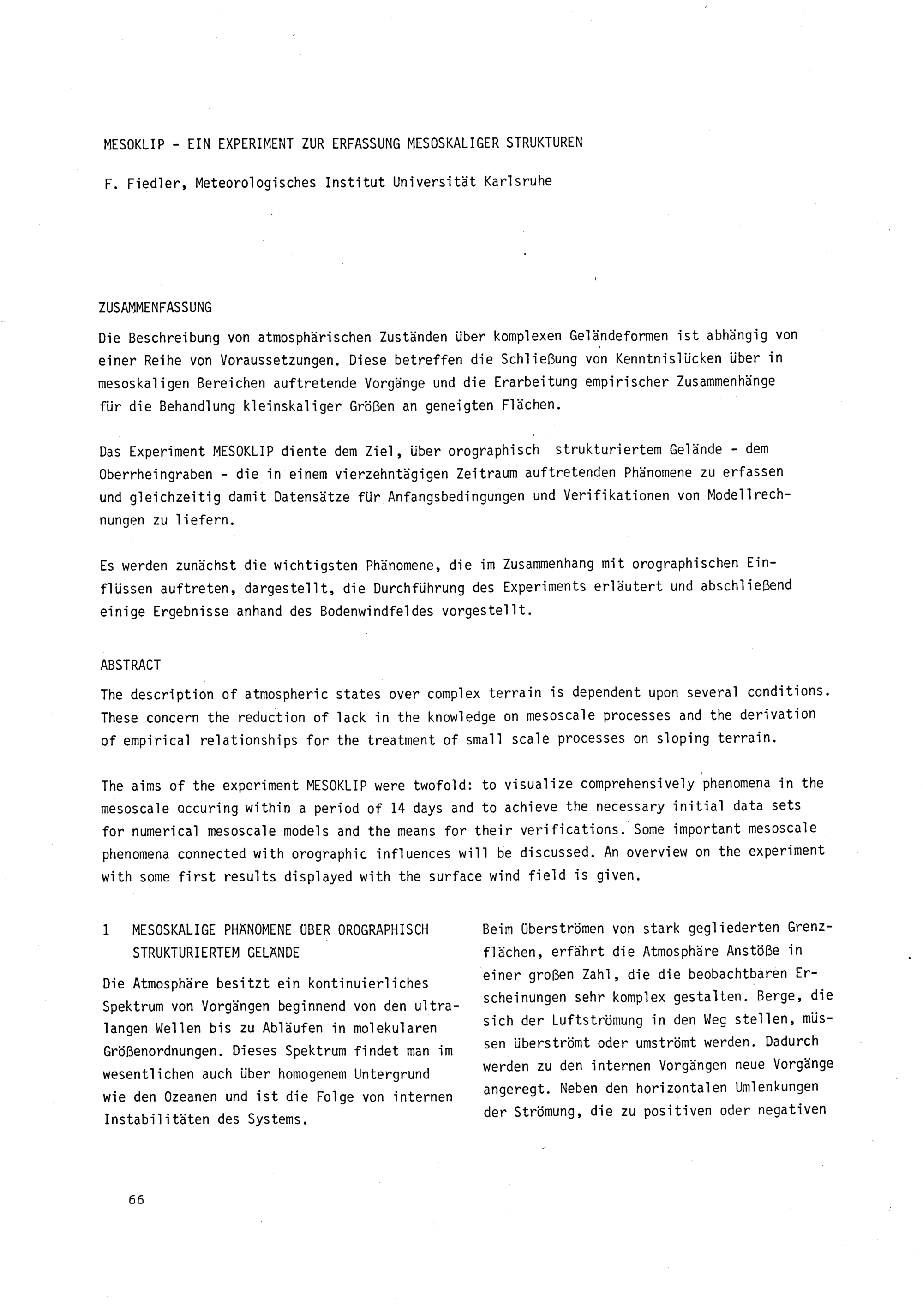 MESOKLIP - EIN EXPERIMENT ZUR ERFASSUNG MESOSKALIGER STRUKTUREN

F. Fiedler, Meteorologisches Institut Universität Karlsruhe

ZUSAMMENFASSUNG

Die Beschreibung von atmosphärischen Zuständen über komplexen Geländeformen ist abhängig von einer Reihe von Voraussetzungen. Diese betreffen die Schließung von Kenntnislücken über in mesoskaligen Bereichen auftretende Vorgänge und die Erarbeitung empirischer Zusammenhänge für die Behandlung kleinskaliger Größen an geneigten Flächen.

Das Experiment MESOKLIP diente dem Ziel, über orographisch strukturiertem Gelände - dem Oberrheingraben - die in einem vierzehntägigen Zeitraum auftretenden Phänomene zu erfassen und gleichzeitig damit Datensätze für Anfangsbedingungen und Verifikationen von Modellrechnungen zu liefern.

Es werden zunächst die wichtigsten Phänomene, die im Zusammenhang mit orographischen Einflüssen auftreten, dargestellt, die Durchführung des Experiments erläutert und abschließend einige Ergebnisse anhand des Bodenwindfeldes vorgestellt.

ABSTRACT

The description of atmospheric states over complex terrain is dependent upon several conditions. These concern the reduction of lack in the knowledge on mesoscale processes and the derivation of empirical relationships for the treatment of small scale processes on sloping terrain.

The aims of the experiment MESOKLIP were twofold: to visualize comprehensively phenomena in the mesoscale occuring within a period of 14 days and to achieve the necessary initial data sets for numerical mesoscale models and the means for their verifications. Some important mesoscale phenomena connected with orographic influences will be discussed. An overview on the experiment with some first results displayed with the surface wind field is given.

1 MESOSKALIGE PHÄNOMENE ÜBER OROGRAPHISCH STRUKTURIERTEM GELÄNDE

Die Atmosphäre besitzt ein kontinuierliches Spektrum von Vorgängen beginnend von den ultralangen Wellen bis zu Abläufen in molekularen Größenordnungen. Dieses Spektrum findet man im wesentlichen auch über homogenem Untergrund wie den Ozeanen und ist die Folge von internen Instabilitäten des Systems.

Beim Überströmen von stark gegliederten Grenzflächen, erfährt die Atmosphäre Anstöße in einer großen Zahl, die die beobachtbaren Erscheinungen sehr komplex gestalten. Berge, die sich der Luftströmung in den Weg stellen, müssen überströmt oder umströmt werden. Dadurch werden zu den internen Vorgängen neue Vorgänge angeregt. Neben den horizontalen Umlenkungen der Strömung, die zu positiven oder negativen

66